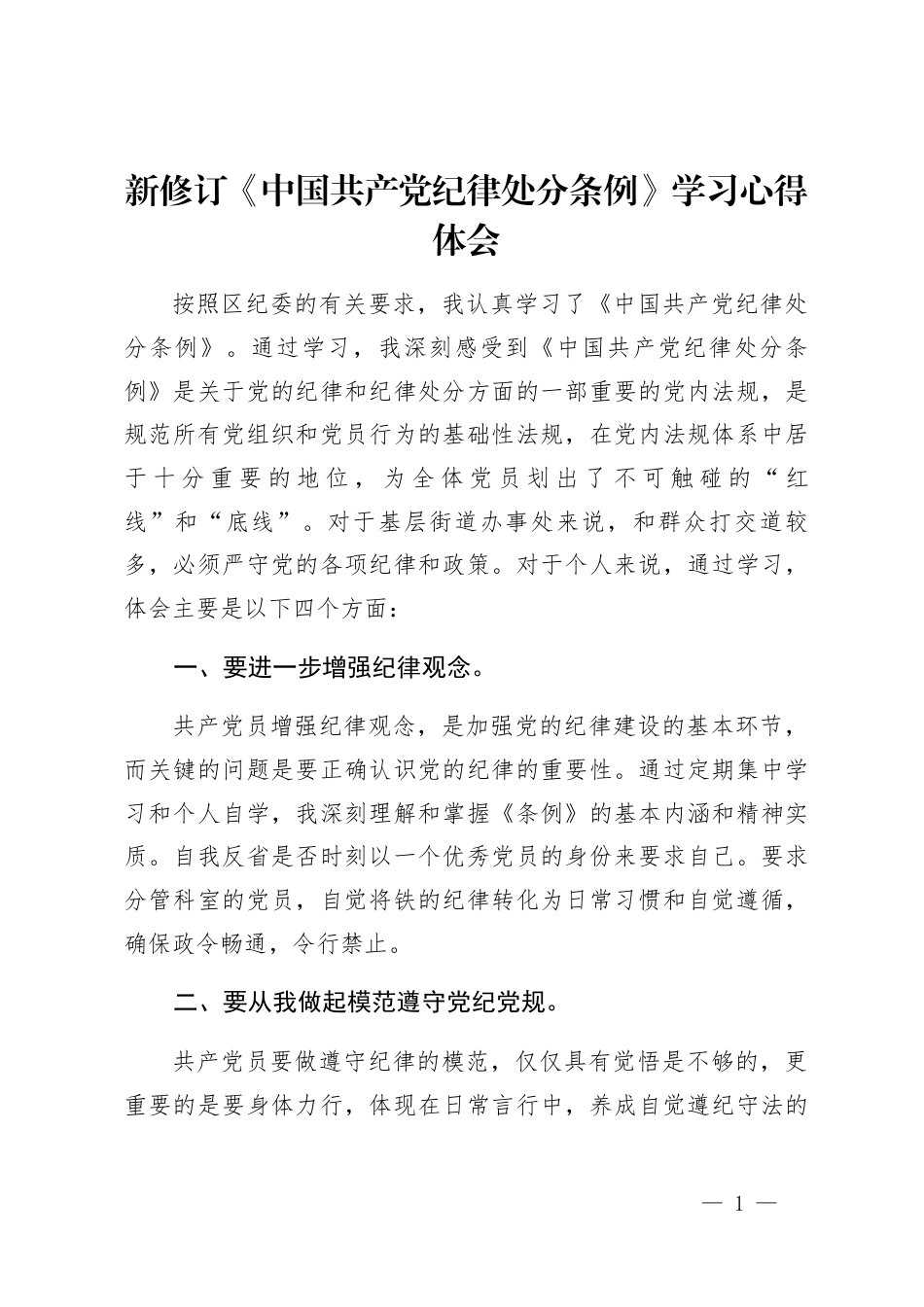 新修订《中国共产党纪律处分条例》学习心得体会

按照区纪委的有关要求，我认真学习了《中国共产党纪律处分条例》。通过学习，我深刻感受到《中国共产党纪律处分条例》是关于党的纪律和纪律处分方面的一部重要的党内法规，是规范所有党组织和党员行为的基础性法规，在党内法规体系中居于十分重要的地位，为全体党员划出了不可触碰的“红线”和“底线”。对于基层街道办事处来说，和群众打交道较多，必须严守党的各项纪律和政策。对于个人来说，通过学习，体会主要是以下四个方面：

一、要进一步增强纪律观念。

共产党员增强纪律观念，是加强党的纪律建设的基本环节，而关键的问题是要正确认识党的纪律的重要性。通过定期集中学习和个人自学，我深刻理解和掌握《条例》的基本内涵和精神实质。自我反省是否时刻以一个优秀党员的身份来要求自己。要求分管科室的党员，自觉将铁的纪律转化为日常习惯和自觉遵循，确保政令畅通，令行禁止。

二、要从我做起模范遵守党纪党规。

共产党员要做遵守纪律的模范，仅仅具有觉悟是不够的，更重要的是要身体力行，体现在日常言行中，养成自觉遵纪守法的

— 1 —